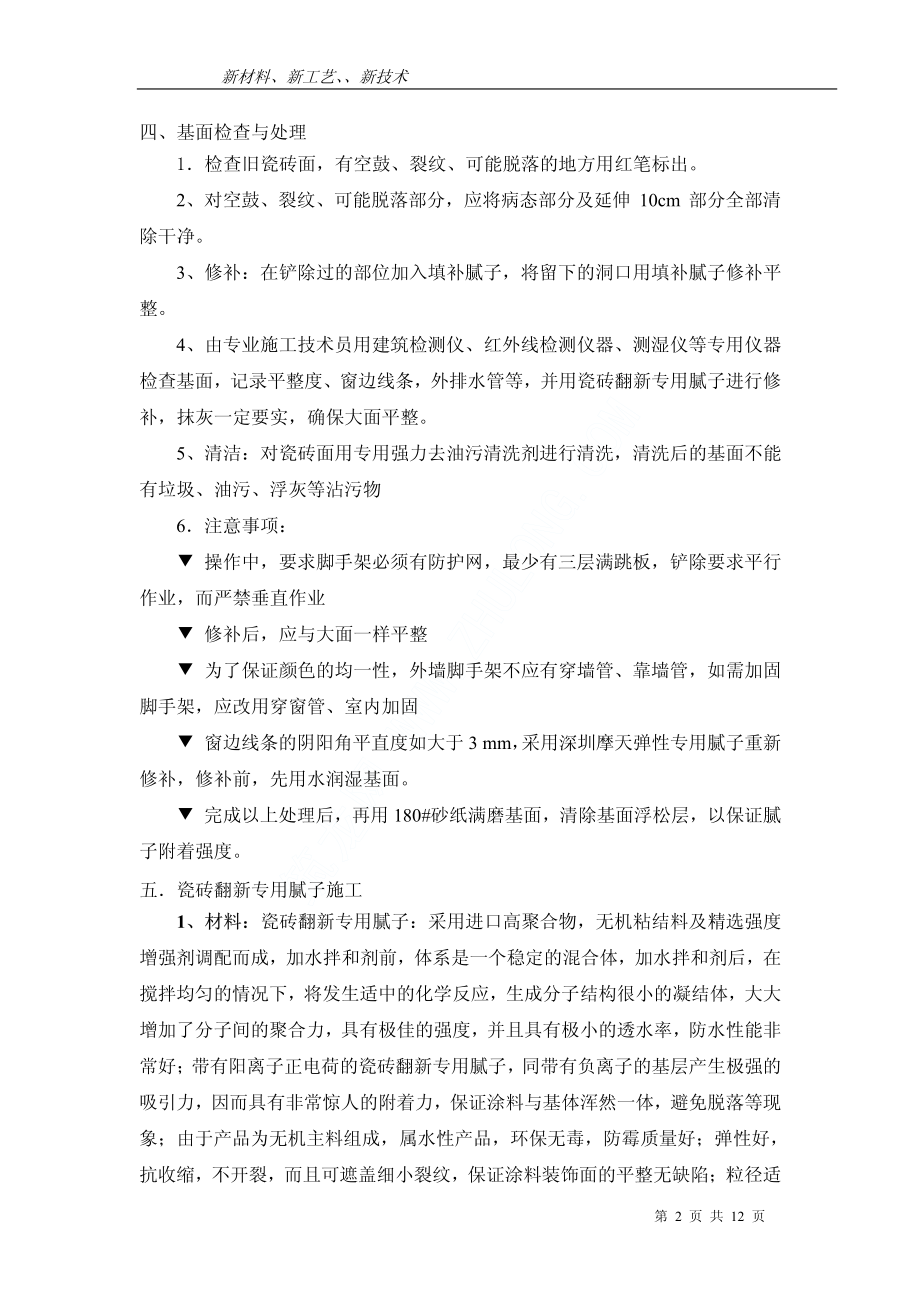 新材料、新工艺、、新技术

四、基面检查与处理

1．检查旧瓷砖面，有空鼓、裂纹、可能脱落的地方用红笔标出。

2、对空鼓、裂纹、可能脱落部分，应将病态部分及延伸10cm部分全部清除干净。

3、修补：在铲除过的部位加入填补腻子，将留下的洞口用填补腻子修补平整。

4、由专业施工技术员用建筑检测仪、红外线检测仪器、测湿仪等专用仪器检查基面，记录平整度、窗边线条，外排水管等，并用瓷砖翻新专用腻子进行修补，抹灰一定要实，确保大面平整。

5、清洁：对瓷砖面用专用强力去油污清洗剂进行清洗，清洗后的基面不能有垃圾、油污、浮灰等沾污物

6．注意事项：

▼ 操作中，要求脚手架必须有防护网，最少有三层满跳板，铲除要求平行作业，而严禁垂直作业

▼ 修补后，应与大面一样平整

▼ 为了保证颜色的均一性，外墙脚手架不应有穿墙管、靠墙管，如需加固脚手架，应改用穿窗管、室内加固

▼ 窗边线条的阴阳角平直度如大于3 mm，采用深圳摩天弹性专用腻子重新修补，修补前，先用水润湿基面。

▼ 完成以上处理后，再用180#砂纸满磨基面，清除基面浮松层，以保证腻子附着强度。

五．瓷砖翻新专用腻子施工

1、材料：瓷砖翻新专用腻子：采用进口高聚合物，无机粘结料及精选强度增强剂调配而成，加水拌和剂前，体系是一个稳定的混合体，加水拌和剂后，在搅拌均匀的情况下，将发生适中的化学反应，生成分子结构很小的凝结体，大大增加了分子间的聚合力，具有极佳的强度，并且具有极小的透水率，防水性能非常好；带有阳离子正电荷的瓷砖翻新专用腻子，同带有负离子的基层产生极强的吸引力，因而具有非常惊人的附着力，保证涂料与基体浑然一体，避免脱落等现象；由于产品为无机主料组成，属水性产品，环保无毒，防霉质量好；弹性好，抗收缩，不开裂，而且可遮盖细小裂纹，保证涂料装饰面的平整无缺陷；粒径适

第2页 共12页